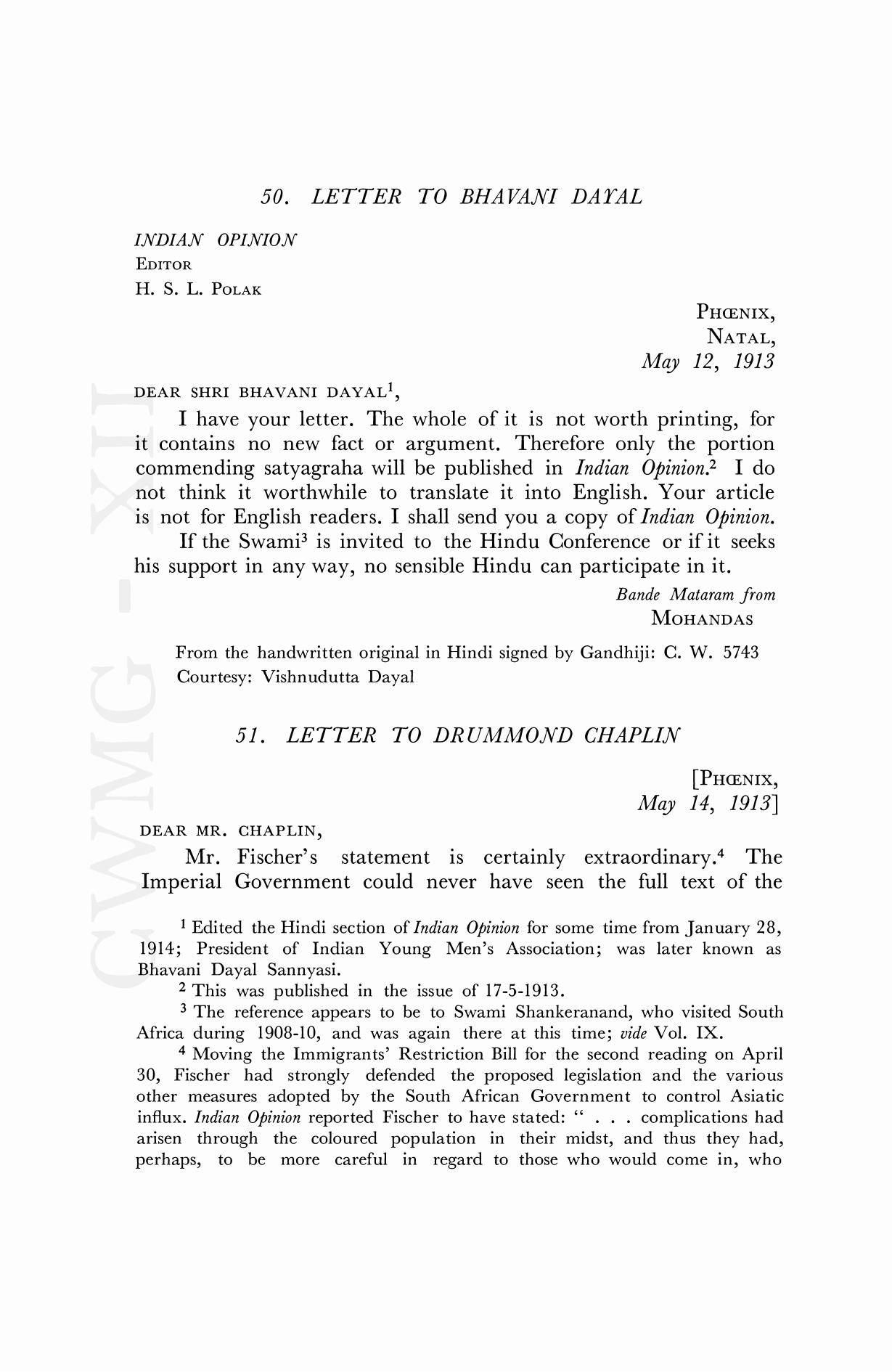 50. LETTER TO BHAVANI DAYAL

INDIAN OPINION
EDITOR
H. S. L. POLAK

PHŒNIX,
NATAL,
May 12, 1913

DEAR SHRI BHAVANI DAYAL$^1$,

I have your letter. The whole of it is not worth printing, for it contains no new fact or argument. Therefore only the portion commending satyagraha will be published in Indian Opinion.$^2$ I do not think it worthwhile to translate it into English. Your article is not for English readers. I shall send you a copy of Indian Opinion.

If the Swami$^3$ is invited to the Hindu Conference or if it seeks his support in any way, no sensible Hindu can participate in it.

Bande Mataram from
MOHANDAS

From the handwritten original in Hindi signed by Gandhiji: C. W. 5743
Courtesy: Vishnudutta Dayal

51. LETTER TO DRUMMOND CHAPLIN

[PHŒNIX,
May 14, 1913]

DEAR MR. CHAPLIN,

Mr. Fischer's statement is certainly extraordinary.$^4$ The Imperial Government could never have seen the full text of the

$^1$ Edited the Hindi section of Indian Opinion for some time from January 28, 1914; President of Indian Young Men's Association; was later known as Bhavani Dayal Sannyasi.

$^2$ This was published in the issue of 17-5-1913.

$^3$ The reference appears to be to Swami Shankeranand, who visited South Africa during 1908-10, and was again there at this time; vide Vol. IX.

$^4$ Moving the Immigrants' Restriction Bill for the second reading on April 30, Fischer had strongly defended the proposed legislation and the various other measures adopted by the South African Government to control Asiatic influx. Indian Opinion reported Fischer to have stated: " . . . complications had arisen through the coloured population in their midst, and thus they had, perhaps, to be more careful in regard to those who would come in, who

CWMG - XII